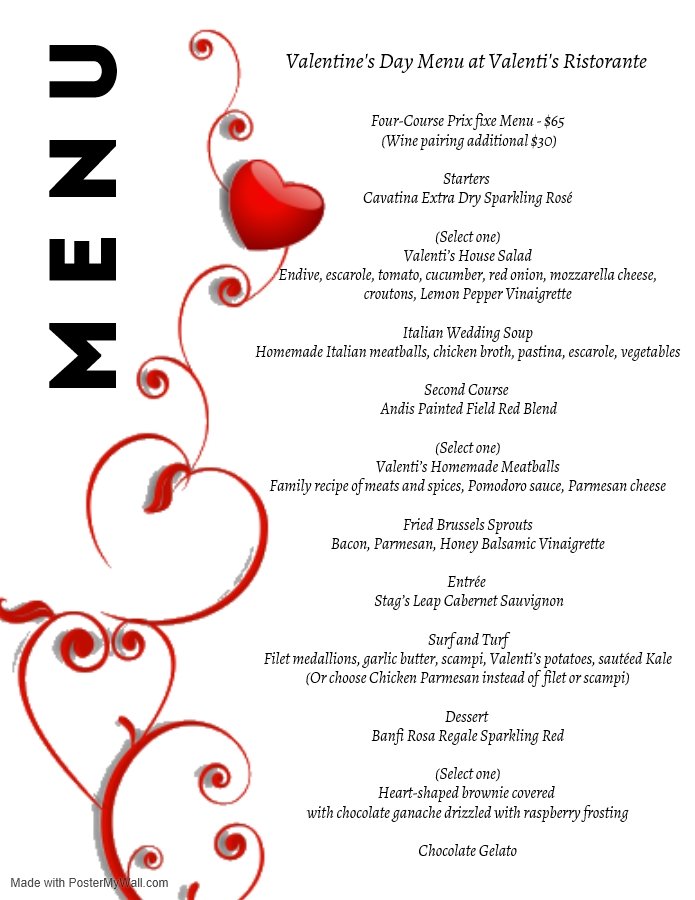 MENU

Valentine's Day Menu at Valenti's Ristorante

Four-Course Prix fixe Menu - $65
(Wine pairing additional $30)

Starters
Cavatina Extra Dry Sparkling Rosé

(Select one)
Valenti's House Salad
Endive, escarole, tomato, cucumber, red onion, mozzarella cheese, croutons, Lemon Pepper Vinaigrette

Italian Wedding Soup
Homemade Italian meatballs, chicken broth, pastina, escarole, vegetables

Second Course
Andis Painted Field Red Blend

(Select one)
Valenti's Homemade Meatballs
Family recipe of meats and spices, Pomodoro sauce, Parmesan cheese

Fried Brussels Sprouts
Bacon, Parmesan, Honey Balsamic Vinaigrette

Entrée
Stag's Leap Cabernet Sauvignon

Surf and Turf
Filet medallions, garlic butter, scampi, Valenti's potatoes, sautéed Kale
(Or choose Chicken Parmesan instead of filet or scampi)

Dessert
Banfi Rosa Regale Sparkling Red

(Select one)
Heart-shaped brownie covered
with chocolate ganache drizzled with raspberry frosting

Chocolate Gelato

Made with PosterMyWall.com